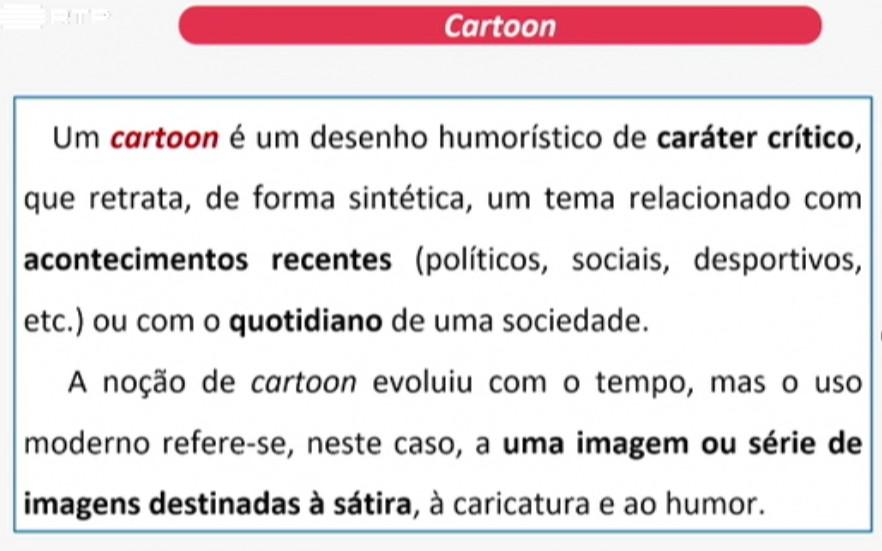 RTP

Cartoon

Um cartoon é um desenho humorístico de caráter crítico, que retrata, de forma sintética, um tema relacionado com acontecimentos recentes (políticos, sociais, desportivos, etc.) ou com o quotidiano de uma sociedade.

A noção de cartoon evoluiu com o tempo, mas o uso moderno refere-se, neste caso, a uma imagem ou série de imagens destinadas à sátira, à caricatura e ao humor.